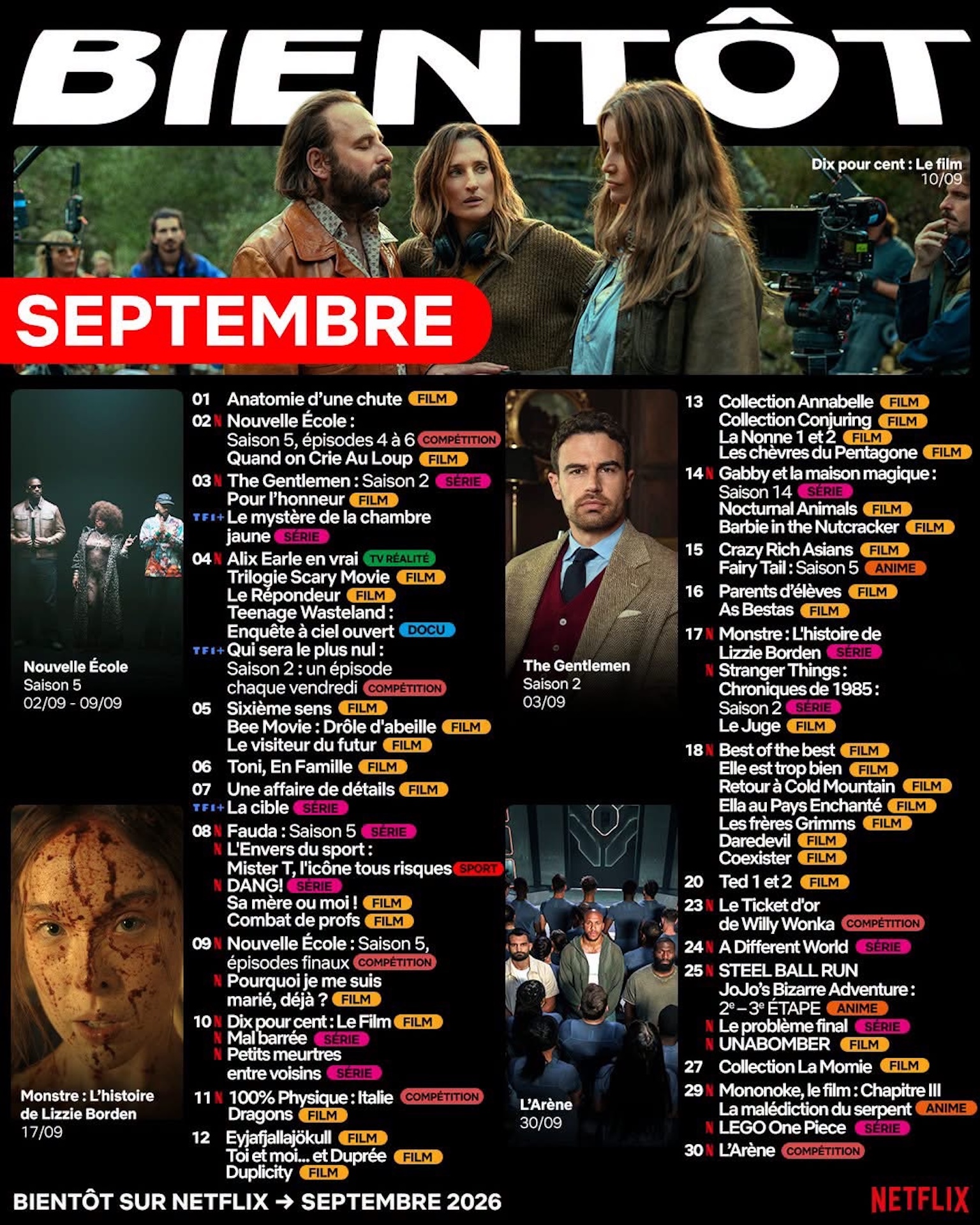 BIENTÔT

Dix pour cent : Le film
10/09

SEPTEMBRE

Nouvelle École
Saison 5
02/09 - 09/09

Monstre : L'histoire de Lizzie Borden
17/09

01 Anatomie d'une chute FILM
02 N Nouvelle École :
Saison 5, épisodes 4 à 6 COMPÉTITION
Quand on Crie Au Loup FILM
03 N The Gentlemen : Saison 2 SÉRIE
Pour l'honneur FILM
TF1+ Le mystère de la chambre jaune SÉRIE
04 N Alix Earle en vrai TV RÉALITÉ
Trilogie Scary Movie FILM
Le Répondeur FILM
Teenage Wasteland :
Enquête à ciel ouvert DOCU
TF1+ Qui sera le plus nul :
Saison 2 : un épisode chaque vendredi COMPÉTITION
05 Sixième sens FILM
Bee Movie : Drôle d'abeille FILM
Le visiteur du futur FILM
06 Toni, En Famille FILM
07 Une affaire de détails FILM
TF1+ La cible SÉRIE
08 N Fauda : Saison 5 SÉRIE
N L'Envers du sport :
Mister T, l'icône tous risques SPORT
N DANG! SÉRIE
Sa mère ou moi ! FILM
Combat de profs FILM
09 N Nouvelle École : Saison 5, épisodes finaux COMPÉTITION
N Pourquoi je me suis marié, déjà ? FILM
10 N Dix pour cent : Le Film FILM
N Mal barrée SÉRIE
N Petits meurtres entre voisins SÉRIE
11 N 100% Physique : Italie COMPÉTITION
Dragons FILM
12 Eyjafjallajökull FILM
Toi et moi... et Duprée FILM
Duplicity FILM

The Gentlemen
Saison 2
03/09

L'Arène
30/09

13 Collection Annabelle FILM
Collection Conjuring FILM
La Nonne 1 et 2 FILM
Les chèvres du Pentagone FILM
14 N Gabby et la maison magique :
Saison 14 SÉRIE
Nocturnal Animals FILM
Barbie in the Nutcracker FILM
15 Crazy Rich Asians FILM
Fairy Tail : Saison 5 ANIME
16 Parents d'élèves FILM
As Bestas FILM
17 N Monstre : L'histoire de Lizzie Borden SÉRIE
N Stranger Things :
Chroniques de 1985 :
Saison 2 SÉRIE
Le Juge FILM
18 N Best of the best FILM
Elle est trop bien FILM
Retour à Cold Mountain FILM
Ella au Pays Enchanté FILM
Les frères Grimms FILM
Daredevil FILM
Coexister FILM
20 Ted 1 et 2 FILM
23 N Le Ticket d'or de Willy Wonka COMPÉTITION
24 N A Different World SÉRIE
25 N STEEL BALL RUN
JoJo's Bizarre Adventure :
2e – 3e ÉTAPE ANIME
N Le problème final SÉRIE
N UNABOMBER FILM
27 Collection La Momie FILM
29 N Mononoke, le film : Chapitre III
La malédiction du serpent ANIME
N LEGO One Piece SÉRIE
30 N L'Arène COMPÉTITION

BIENTÔT SUR NETFLIX → SEPTEMBRE 2026
NETFLIX